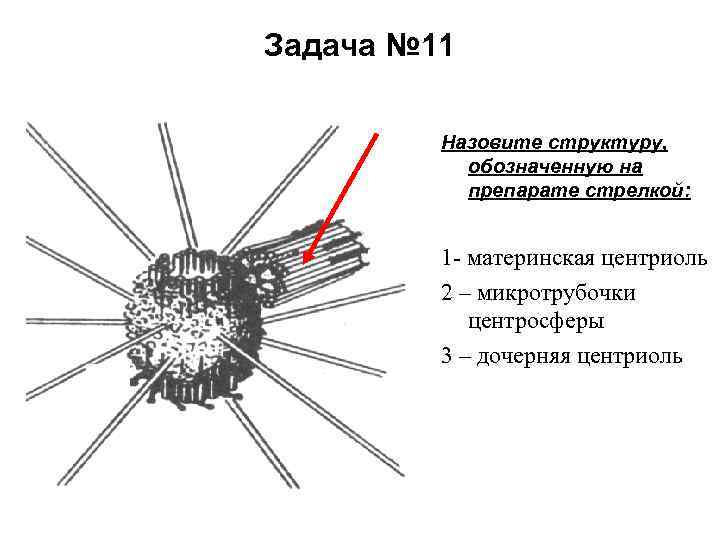 Задача №11

Назовите структуру, обозначенную на препарате стрелкой:

1- материнская центриоль

2 – микротрубочки центросферы

3 – дочерняя центриоль